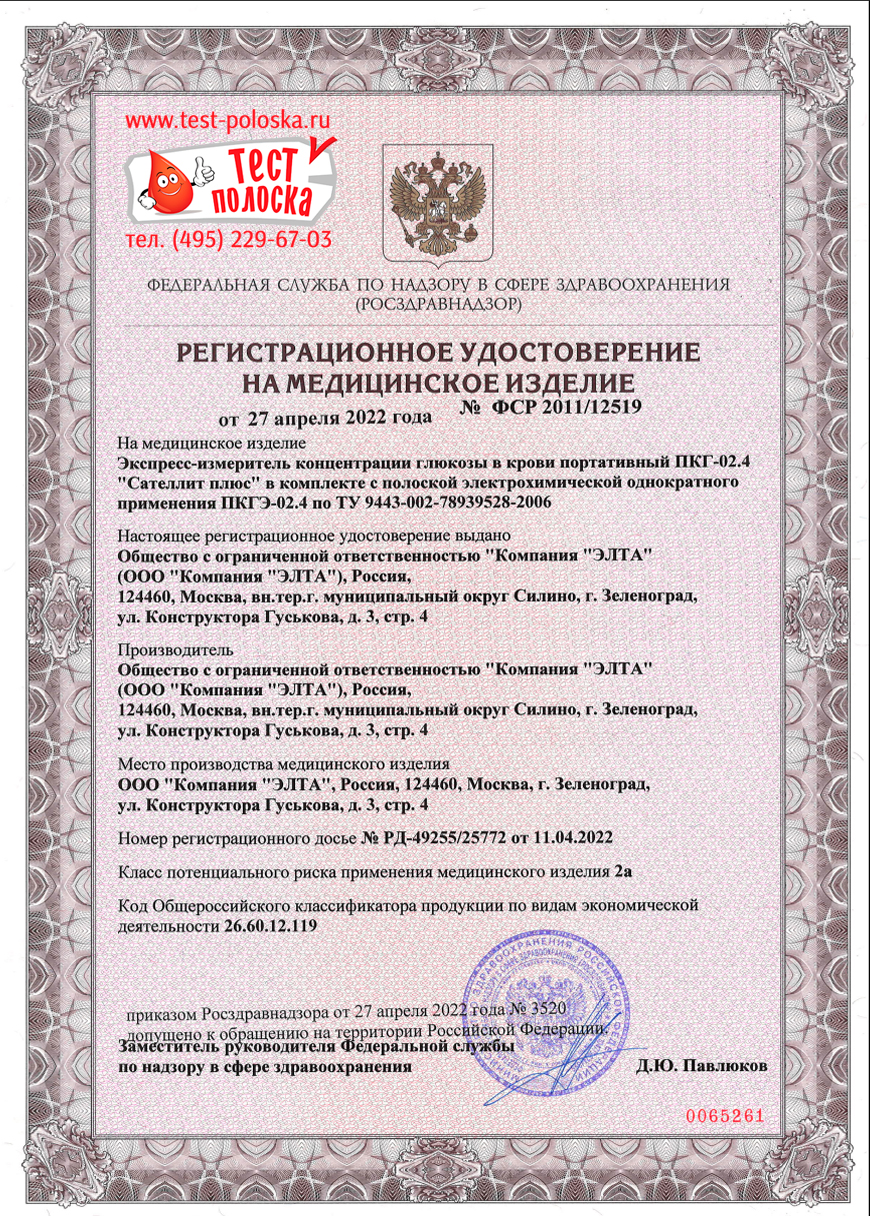 www.test-poloska.ru

ТЕСТ ПОЛОСКА

тел. (495) 229-67-03

ФЕДЕРАЛЬНАЯ СЛУЖБА ПО НАДЗОРУ В СФЕРЕ ЗДРАВООХРАНЕНИЯ (РОСЗДРАВНАДЗОР)

РЕГИСТРАЦИОННОЕ УДОСТОВЕРЕНИЕ НА МЕДИЦИНСКОЕ ИЗДЕЛИЕ

от 27 апреля 2022 года № ФСР 2011/12519

На медицинское изделие
Экспресс-измеритель концентрации глюкозы в крови портативный ПКГ-02.4 "Сателлит плюс" в комплекте с полоской электрохимической однократного применения ПКГЭ-02.4 по ТУ 9443-002-78939528-2006

Настоящее регистрационное удостоверение выдано
Общество с ограниченной ответственностью "Компания "ЭЛТА" (ООО "Компания "ЭЛТА"), Россия,
124460, Москва, вн.тер.г. муниципальный округ Силино, г. Зеленоград, ул. Конструктора Гуськова, д. 3, стр. 4

Производитель
Общество с ограниченной ответственностью "Компания "ЭЛТА" (ООО "Компания "ЭЛТА"), Россия,
124460, Москва, вн.тер.г. муниципальный округ Силино, г. Зеленоград, ул. Конструктора Гуськова, д. 3, стр. 4

Место производства медицинского изделия
ООО "Компания "ЭЛТА", Россия, 124460, Москва, г. Зеленоград, ул. Конструктора Гуськова, д. 3, стр. 4

Номер регистрационного досье № РД-49255/25772 от 11.04.2022

Класс потенциального риска применения медицинского изделия 2а

Код Общероссийского классификатора продукции по видам экономической деятельности 26.60.12.119

приказом Росздравнадзора от 27 апреля 2022 года № 3520
допущено к обращению на территории Российской Федерации.

Заместитель руководителя Федеральной службы по надзору в сфере здравоохранения

Д.Ю. Павлюков

0065261